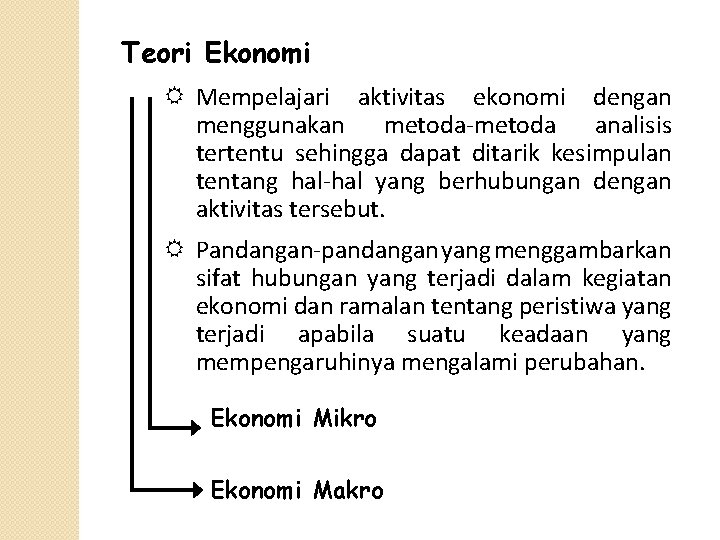 Teori Ekonomi

Mempelajari aktivitas ekonomi dengan menggunakan metoda-metoda analisis tertentu sehingga dapat ditarik kesimpulan tentang hal-hal yang berhubungan dengan aktivitas tersebut.

Pandangan-pandangan yang menggambarkan sifat hubungan yang terjadi dalam kegiatan ekonomi dan ramalan tentang peristiwa yang terjadi apabila suatu keadaan yang mempengaruhinya mengalami perubahan.

Ekonomi Mikro

Ekonomi Makro